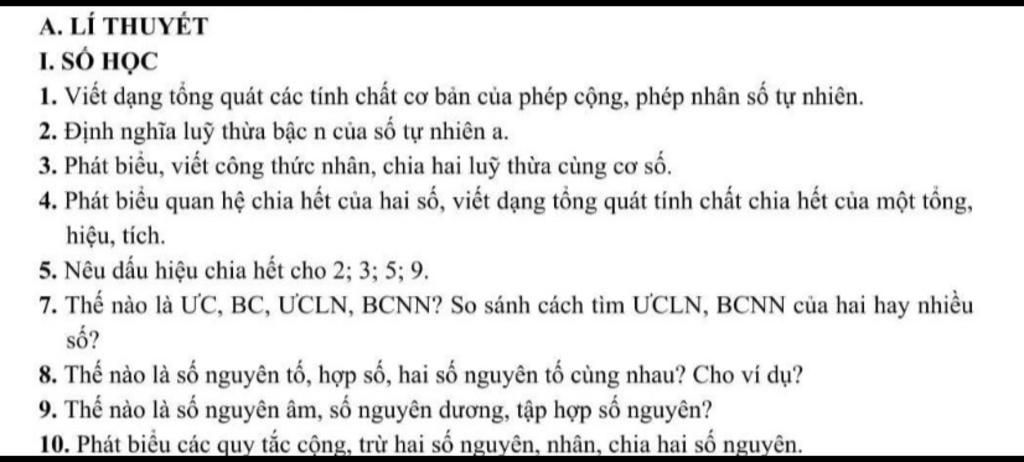 A. LÍ THUYẾT

I. SỐ HỌC

1. Viết dạng tổng quát các tính chất cơ bản của phép cộng, phép nhân số tự nhiên.

2. Định nghĩa luỹ thừa bậc n của số tự nhiên a.

3. Phát biểu, viết công thức nhân, chia hai luỹ thừa cùng cơ số.

4. Phát biểu quan hệ chia hết của hai số, viết dạng tổng quát tính chất chia hết của một tổng, hiệu, tích.

5. Nêu dấu hiệu chia hết cho 2; 3; 5; 9.

7. Thế nào là ƯC, BC, ƯCLN, BCNN? So sánh cách tìm ƯCLN, BCNN của hai hay nhiều số?

8. Thế nào là số nguyên tố, hợp số, hai số nguyên tố cùng nhau? Cho ví dụ?

9. Thế nào là số nguyên âm, số nguyên dương, tập hợp số nguyên?

10. Phát biểu các quy tắc cộng, trừ hai số nguyên, nhân, chia hai số nguyên.